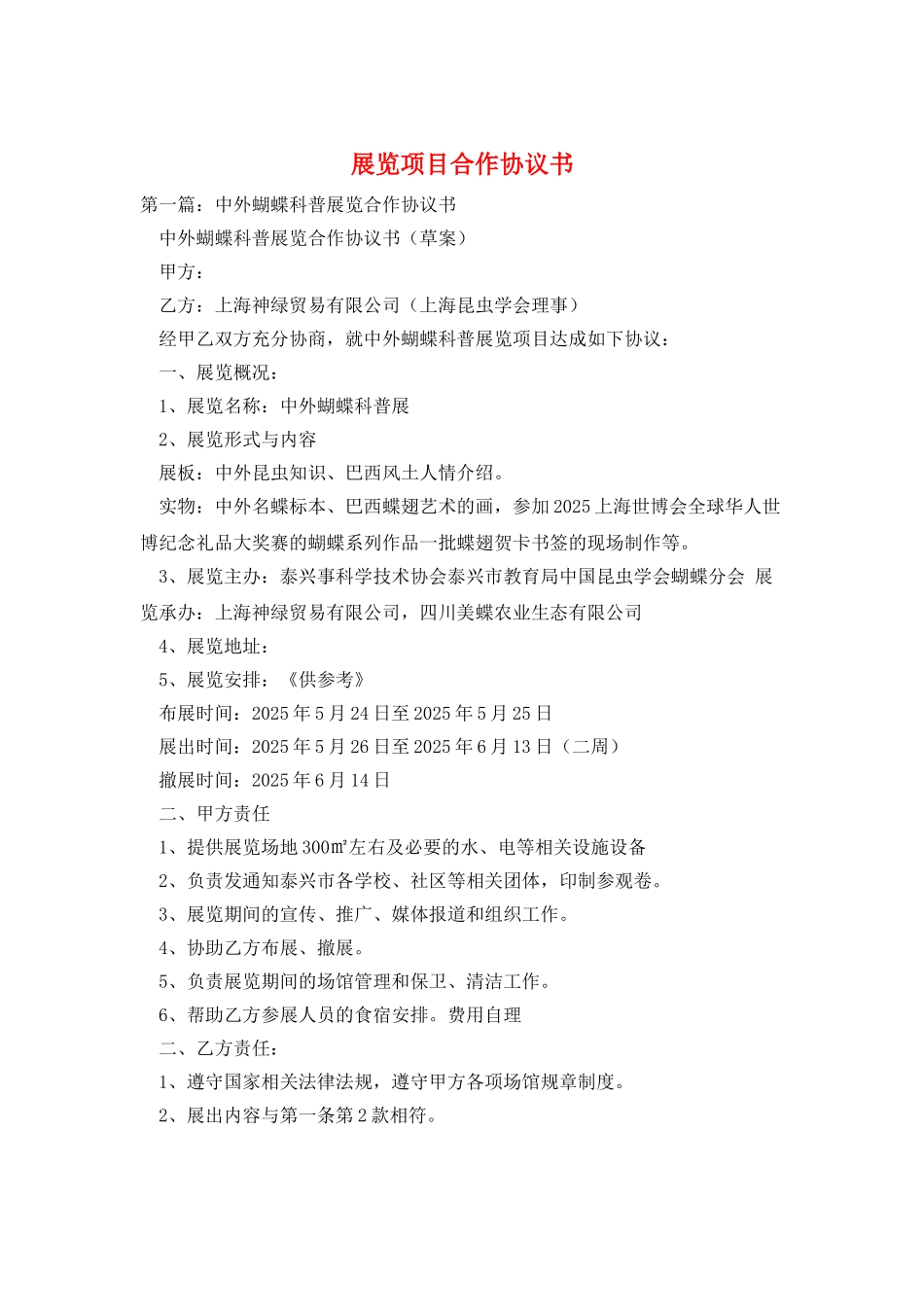 展览项目合作协议书

第一篇：中外蝴蝶科普展览合作协议书

中外蝴蝶科普展览合作协议书（草案）

甲方：

乙方：上海神绿贸易有限公司（上海昆虫学会理事）

经甲乙双方充分协商，就中外蝴蝶科普展览项目达成如下协议：

一、展览概况：

1、展览名称：中外蝴蝶科普展

2、展览形式与内容

展板：中外昆虫知识、巴西风土人情介绍。

实物：中外名蝶标本、巴西蝶翅艺术的画，参加2025上海世博会全球华人世博纪念礼品大奖赛的蝴蝶系列作品一批蝶翅贺卡书签的现场制作等。

3、展览主办：泰兴事科学技术协会泰兴市教育局中国昆虫学会蝴蝶分会 展览承办：上海神绿贸易有限公司，四川美蝶农业生态有限公司

4、展览地址：

5、展览安排：《供参考》

布展时间：2025年5月24日至2025年5月25日

展出时间：2025年5月26日至2025年6月13日（二周）

撤展时间：2025年6月14日

二、甲方责任

1、提供展览场地300㎡左右及必要的水、电等相关设施设备

2、负责发通知泰兴市各学校、社区等相关团体，印制参观卷。

3、展览期间的宣传、推广、媒体报道和组织工作。

4、协助乙方布展、撤展。

5、负责展览期间的场馆管理和保卫、清洁工作。

6、帮助乙方参展人员的食宿安排。费用自理

二、乙方责任：

1、遵守国家相关法律法规，遵守甲方各项场馆规章制度。

2、展出内容与第一条第2款相符。